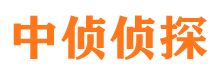 中侦侦探